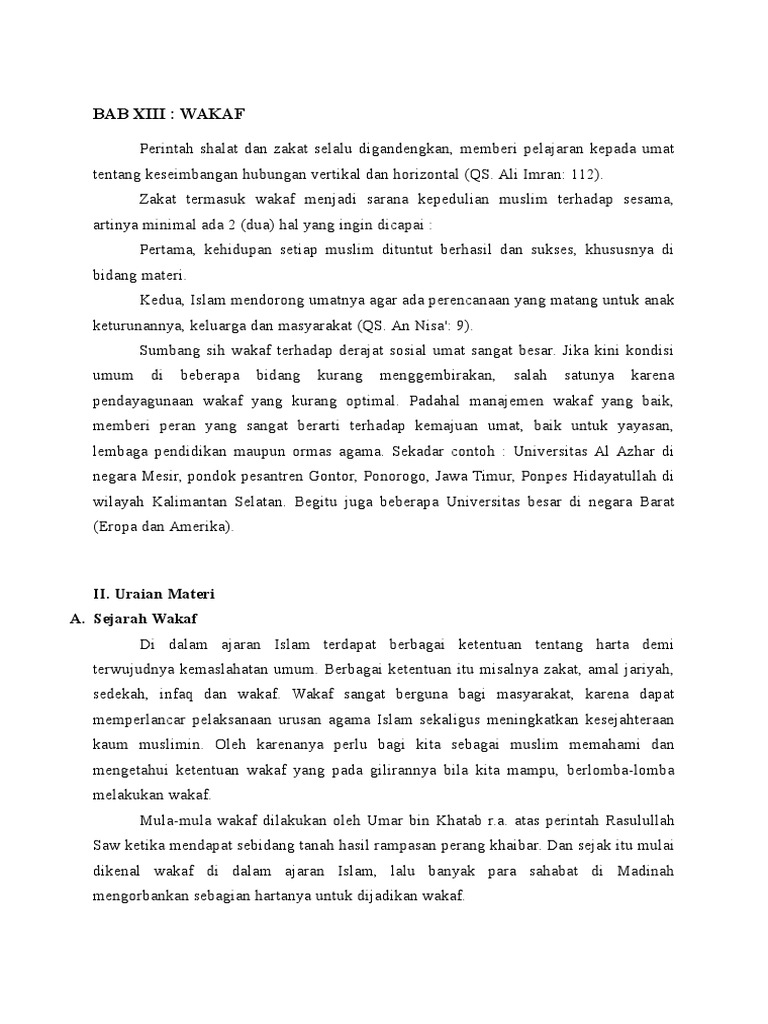 BAB XIII : WAKAF

Perintah shalat dan zakat selalu digandengkan, memberi pelajaran kepada umat tentang keseimbangan hubungan vertikal dan horizontal (QS. Ali Imran: 112).

Zakat termasuk wakaf menjadi sarana kepedulian muslim terhadap sesama, artinya minimal ada 2 (dua) hal yang ingin dicapai :

Pertama, kehidupan setiap muslim dituntut berhasil dan sukses, khususnya di bidang materi.

Kedua, Islam mendorong umatnya agar ada perencanaan yang matang untuk anak keturunannya, keluarga dan masyarakat (QS. An Nisa': 9).

Sumbang sih wakaf terhadap derajat sosial umat sangat besar. Jika kini kondisi umum di beberapa bidang kurang menggembirakan, salah satunya karena pendayagunaan wakaf yang kurang optimal. Padahal manajemen wakaf yang baik, memberi peran yang sangat berarti terhadap kemajuan umat, baik untuk yayasan, lembaga pendidikan maupun ormas agama. Sekadar contoh : Universitas Al Azhar di negara Mesir, pondok pesantren Gontor, Ponorogo, Jawa Timur, Ponpes Hidayatullah di wilayah Kalimantan Selatan. Begitu juga beberapa Universitas besar di negara Barat (Eropa dan Amerika).

II. Uraian Materi

A. Sejarah Wakaf

Di dalam ajaran Islam terdapat berbagai ketentuan tentang harta demi terwujudnya kemaslahatan umum. Berbagai ketentuan itu misalnya zakat, amal jariyah, sedekah, infaq dan wakaf. Wakaf sangat berguna bagi masyarakat, karena dapat memperlancar pelaksanaan urusan agama Islam sekaligus meningkatkan kesejahteraan kaum muslimin. Oleh karenanya perlu bagi kita sebagai muslim memahami dan mengetahui ketentuan wakaf yang pada gilirannya bila kita mampu, berlomba-lomba melakukan wakaf.

Mula-mula wakaf dilakukan oleh Umar bin Khatab r.a. atas perintah Rasulullah Saw ketika mendapat sebidang tanah hasil rampasan perang khaibar. Dan sejak itu mulai dikenal wakaf di dalam ajaran Islam, lalu banyak para sahabat di Madinah mengorbankan sebagian hartanya untuk dijadikan wakaf.